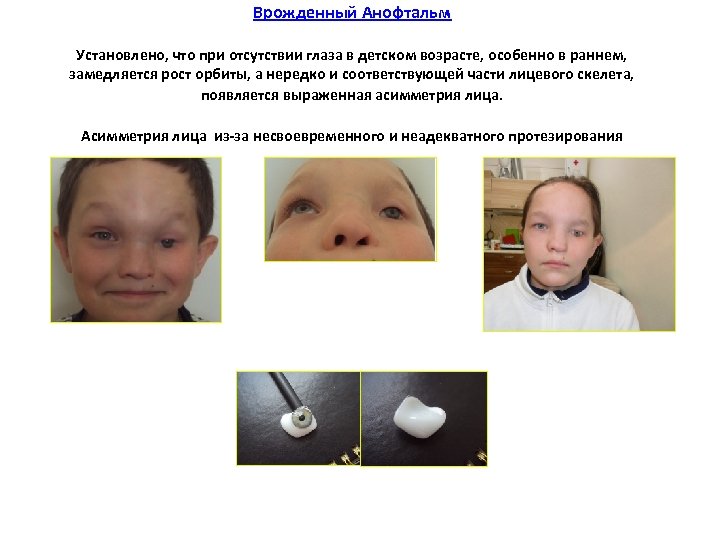 Врожденный Анофтальм

Установлено, что при отсутствии глаза в детском возрасте, особенно в раннем, замедляется рост орбиты, а нередко и соответствующей части лицевого скелета, появляется выраженная асимметрия лица.

Асимметрия лица из-за несвоевременного и неадекватного протезирования